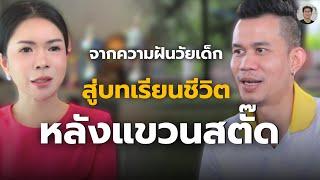 จากความฝันวัยเด็ก
สู่บทเรียนชีวิต
หลังแขวนสตั๊ด